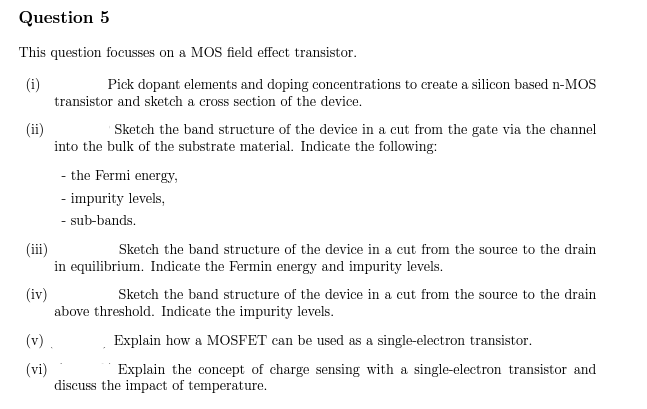 Question 5

This question focusses on a MOS field effect transistor.

(i) Pick dopant elements and doping concentrations to create a silicon based n-MOS transistor and sketch a cross section of the device.

(ii) Sketch the band structure of the device in a cut from the gate via the channel into the bulk of the substrate material. Indicate the following:

- the Fermi energy,

- impurity levels,

- sub-bands.

(iii) Sketch the band structure of the device in a cut from the source to the drain in equilibrium. Indicate the Fermin energy and impurity levels.

(iv) Sketch the band structure of the device in a cut from the source to the drain above threshold. Indicate the impurity levels.

(v) Explain how a MOSFET can be used as a single-electron transistor.

(vi) Explain the concept of charge sensing with a single-electron transistor and discuss the impact of temperature.